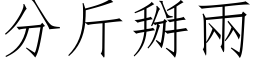 分斤掰兩